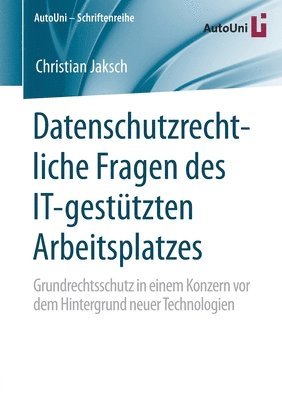 AutoUni – Schriftenreihe

AutoUni

Christian Jaksch

Datenschutzrechtliche Fragen des IT-gestützten Arbeitsplatzes

Grundrechtsschutz in einem Konzern vor dem Hintergrund neuer Technologien